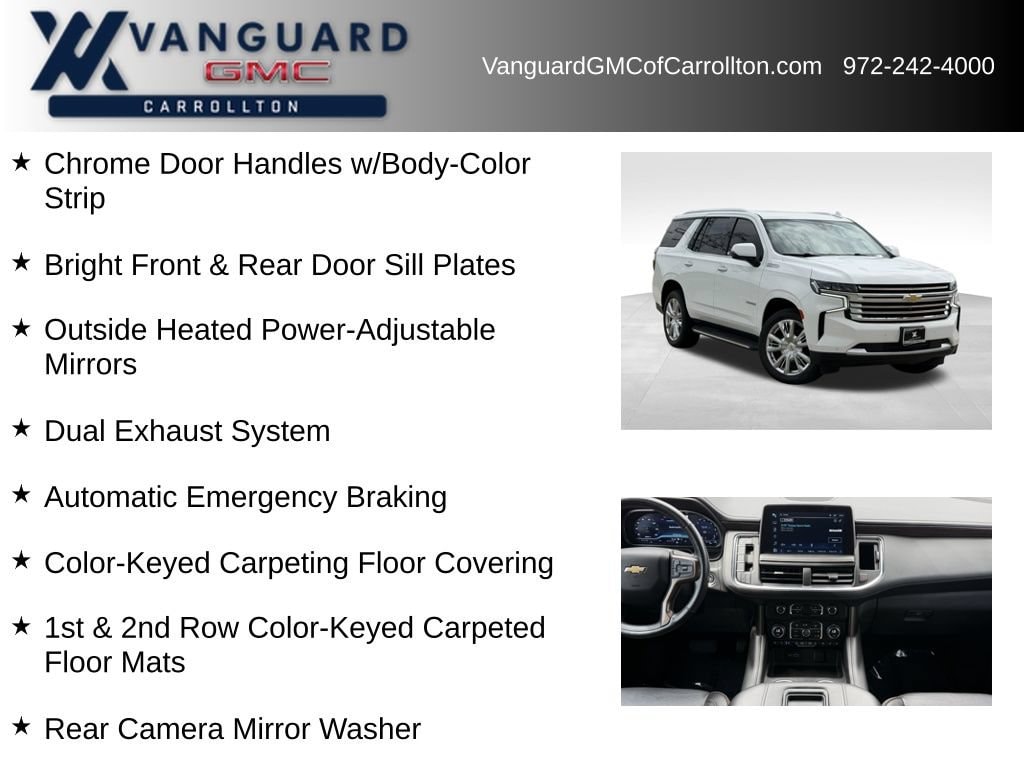 VANGUARD
GMC
CARROLLTON

VanguardGMCofCarrollton.com 972-242-4000

★ Chrome Door Handles w/Body-Color Strip

★ Bright Front & Rear Door Sill Plates

★ Outside Heated Power-Adjustable Mirrors

★ Dual Exhaust System

★ Automatic Emergency Braking

★ Color-Keyed Carpeting Floor Covering

★ 1st & 2nd Row Color-Keyed Carpeted Floor Mats

★ Rear Camera Mirror Washer